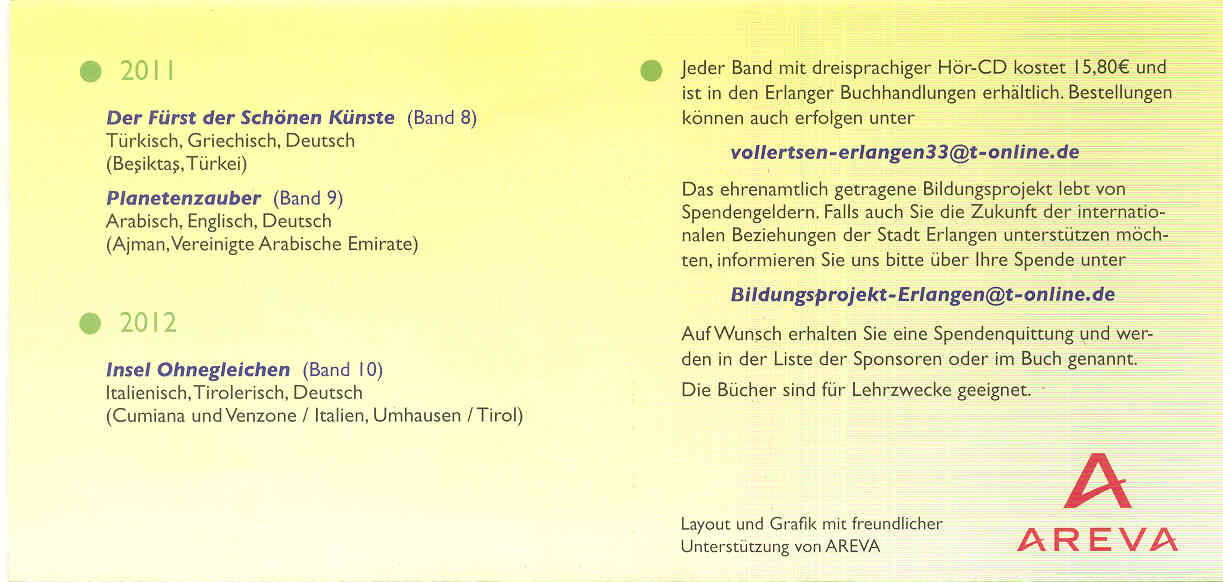 • 2011

Der Fürst der Schönen Künste (Band 8)
Türkisch, Griechisch, Deutsch
(Beşiktaş, Türkei)

Planetenzauber (Band 9)
Arabisch, Englisch, Deutsch
(Ajman, Vereinigte Arabische Emirate)

• 2012

Insel Ohnegleichen (Band 10)
Italienisch, Tirolerisch, Deutsch
(Cumiana und Venzone / Italien, Umhausen / Tirol)

• Jeder Band mit dreisprachiger Hör-CD kostet 15,80€ und ist in den Erlanger Buchhandlungen erhältlich. Bestellungen können auch erfolgen unter

vollertsen-erlangen33@t-online.de

Das ehrenamtlich getragene Bildungsprojekt lebt von Spendengeldern. Falls auch Sie die Zukunft der internationalen Beziehungen der Stadt Erlangen unterstützen möchten, informieren Sie uns bitte über Ihre Spende unter

Bildungsprojekt-Erlangen@t-online.de

Auf Wunsch erhalten Sie eine Spendenquittung und werden in der Liste der Sponsoren oder im Buch genannt.

Die Bücher sind für Lehrzwecke geeignet.

Layout und Grafik mit freundlicher
Unterstützung von AREVA

AREVA